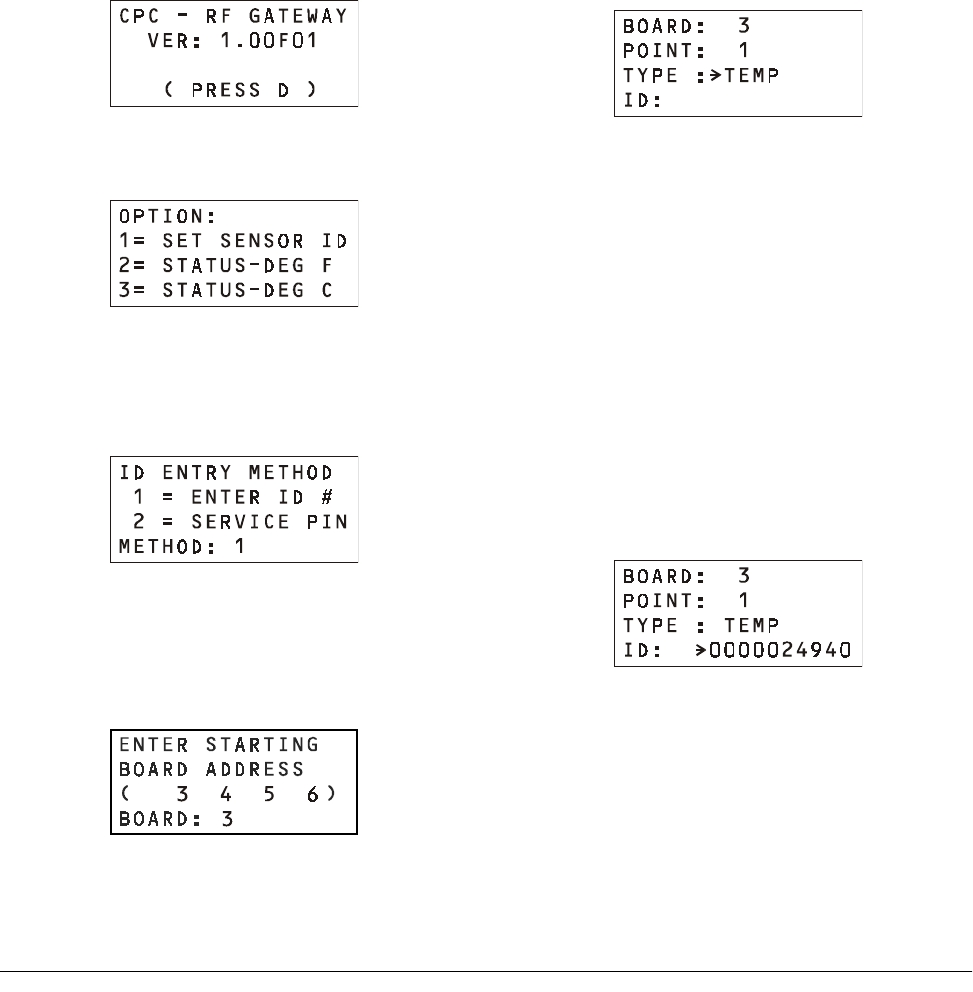 CPC - RF GATEWAY
VER: 1.00F01

( PRESS D )

OPTION:
1= SET SENSOR ID
2= STATUS-DEG F
3= STATUS-DEG C

ID ENTRY METHOD
1 = ENTER ID #
2 = SERVICE PIN
METHOD: 1

ENTER STARTING
BOARD ADDRESS
( 3 4 5 6 )
BOARD: 3

BOARD: 3
POINT: 1
TYPE :>TEMP
ID:

BOARD: 3
POINT: 1
TYPE : TEMP
ID: >0000024940